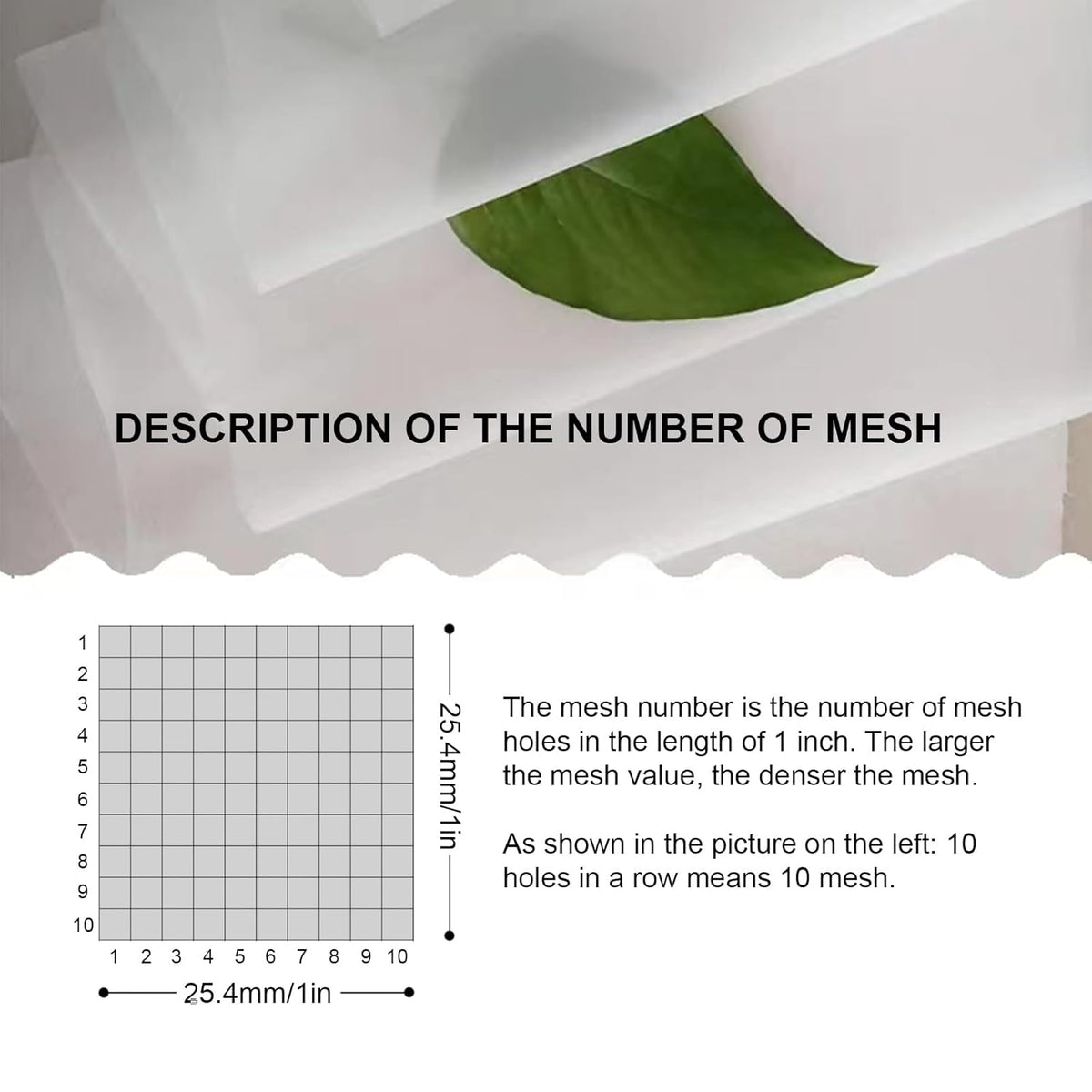 DESCRIPTION OF THE NUMBER OF MESH

1
2
3
4
5
6
7
8
9
10

1 2 3 4 5 6 7 8 9 10

25.4mm/1in

25.4mm/1in

The mesh number is the number of mesh holes in the length of 1 inch. The larger the mesh value, the denser the mesh.

As shown in the picture on the left: 10 holes in a row means 10 mesh.